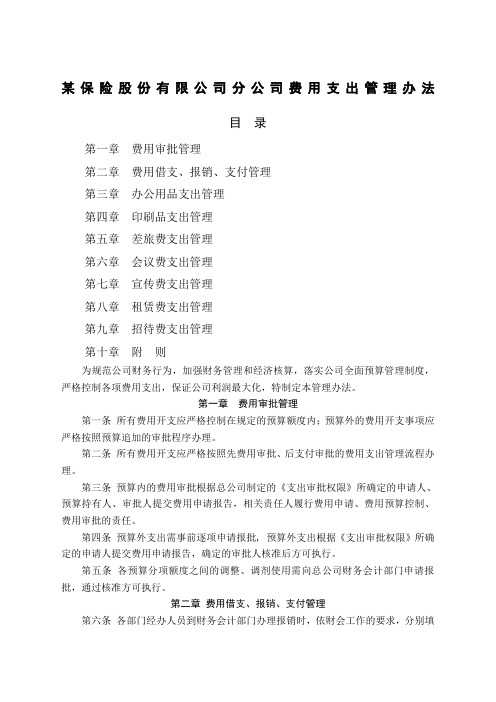 某保险股份有限公司分公司费用支出管理办法

目 录

第一章 费用审批管理

第二章 费用借支、报销、支付管理

第三章 办公用品支出管理

第四章 印刷品支出管理

第五章 差旅费支出管理

第六章 会议费支出管理

第七章 宣传费支出管理

第八章 租赁费支出管理

第九章 招待费支出管理

第十章 附 则

为规范公司财务行为，加强财务管理和经济核算，落实公司全面预算管理制度，严格控制各项费用支出，保证公司利润最大化，特制定本管理办法。

第一章 费用审批管理

第一条 所有费用开支应严格控制在规定的预算额度内；预算外的费用开支事项应严格按照预算追加的审批程序办理。

第二条 所有费用开支应严格按照先费用审批、后支付审批的费用支出管理流程办理。

第三条 预算内的费用审批根据总公司制定的《支出审批权限》所确定的申请人、预算持有人、审批人提交费用申请报告，相关责任人履行费用申请、费用预算控制、费用审批的责任。

第四条 预算外支出需事前逐项申请报批，预算外支出根据《支出审批权限》所确定的申请人提交费用申请报告，确定的审批人核准后方可执行。

第五条 各预算分项额度之间的调整、调剂使用需向总公司财务会计部门申请报批，通过核准方可执行。

第二章 费用借支、报销、支付管理

第六条 各部门经办人员到财务会计部门办理报销时，依财会工作的要求，分别填